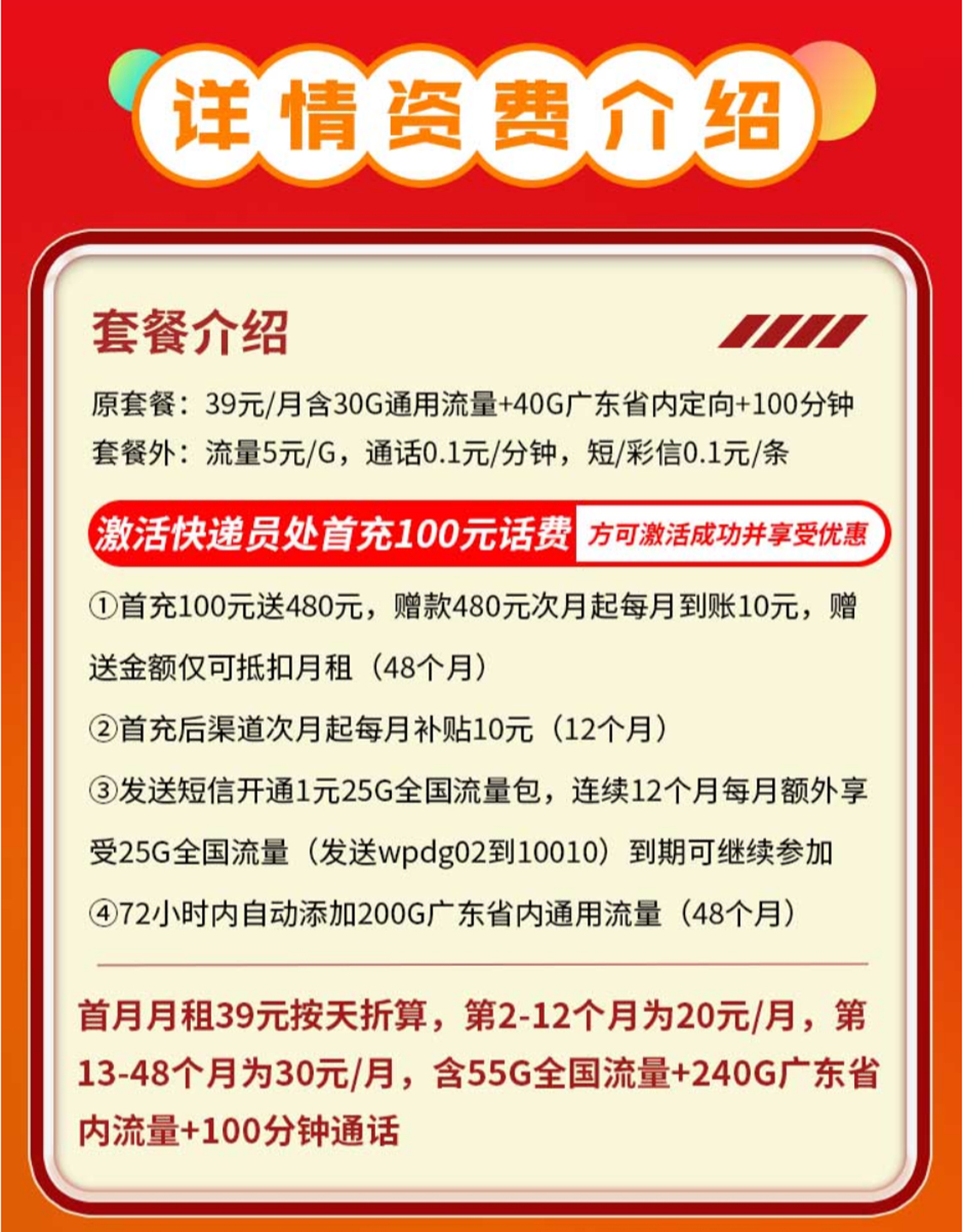 详情资费介绍

套餐介绍

原套餐：39元/月含30G通用流量+40G广东省内定向+100分钟
套餐外：流量5元/G，通话0.1元/分钟，短/彩信0.1元/条

激活快递员处首充100元话费 方可激活成功并享受优惠

①首充100元送480元，赠款480元次月起每月到账10元，赠送金额仅可抵扣月租（48个月）

②首充后渠道次月起每月补贴10元（12个月）

③发送短信开通1元25G全国流量包，连续12个月每月额外享受25G全国流量（发送wpdg02到10010）到期可继续参加

④72小时内自动添加200G广东省内通用流量（48个月）

首月月租39元按天折算，第2-12个月为20元/月，第13-48个月为30元/月，含55G全国流量+240G广东省内流量+100分钟通话